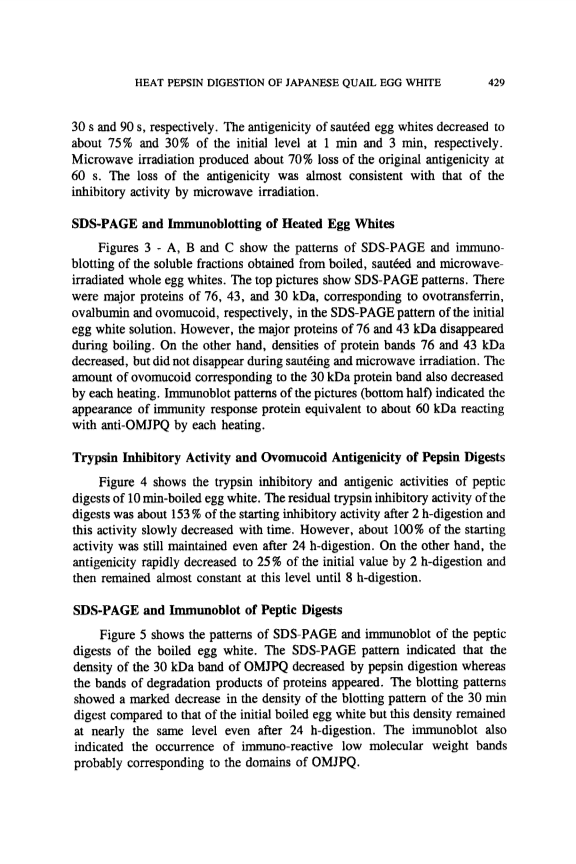 HEAT PEPSIN DIGESTION OF JAPANESE QUAIL EGG WHITE 429

30 s and 90 s, respectively. The antigenicity of sautéed egg whites decreased to about 75% and 30% of the initial level at 1 min and 3 min, respectively. Microwave irradiation produced about 70% loss of the original antigenicity at 60 s. The loss of the antigenicity was almost consistent with that of the inhibitory activity by microwave irradiation.

SDS-PAGE and Immunoblotting of Heated Egg Whites

Figures 3 - A, B and C show the patterns of SDS-PAGE and immunoblotting of the soluble fractions obtained from boiled, sautéed and microwave-irradiated whole egg whites. The top pictures show SDS-PAGE patterns. There were major proteins of 76, 43, and 30 kDa, corresponding to ovotransferrin, ovalbumin and ovomucoid, respectively, in the SDS-PAGE pattern of the initial egg white solution. However, the major proteins of 76 and 43 kDa disappeared during boiling. On the other hand, densities of protein bands 76 and 43 kDa decreased, but did not disappear during sautéing and microwave irradiation. The amount of ovomucoid corresponding to the 30 kDa protein band also decreased by each heating. Immunoblot patterns of the pictures (bottom half) indicated the appearance of immunity response protein equivalent to about 60 kDa reacting with anti-OMJPQ by each heating.

Trypsin Inhibitory Activity and Ovomucoid Antigenicity of Pepsin Digests

Figure 4 shows the trypsin inhibitory and antigenic activities of peptic digests of 10 min-boiled egg white. The residual trypsin inhibitory activity of the digests was about 153% of the starting inhibitory activity after 2 h-digestion and this activity slowly decreased with time. However, about 100% of the starting activity was still maintained even after 24 h-digestion. On the other hand, the antigenicity rapidly decreased to 25% of the initial value by 2 h-digestion and then remained almost constant at this level until 8 h-digestion.

SDS-PAGE and Immunoblot of Peptic Digests

Figure 5 shows the patterns of SDS-PAGE and immunoblot of the peptic digests of the boiled egg white. The SDS-PAGE pattern indicated that the density of the 30 kDa band of OMJPQ decreased by pepsin digestion whereas the bands of degradation products of proteins appeared. The blotting patterns showed a marked decrease in the density of the blotting pattern of the 30 min digest compared to that of the initial boiled egg white but this density remained at nearly the same level even after 24 h-digestion. The immunoblot also indicated the occurrence of immuno-reactive low molecular weight bands probably corresponding to the domains of OMJPQ.